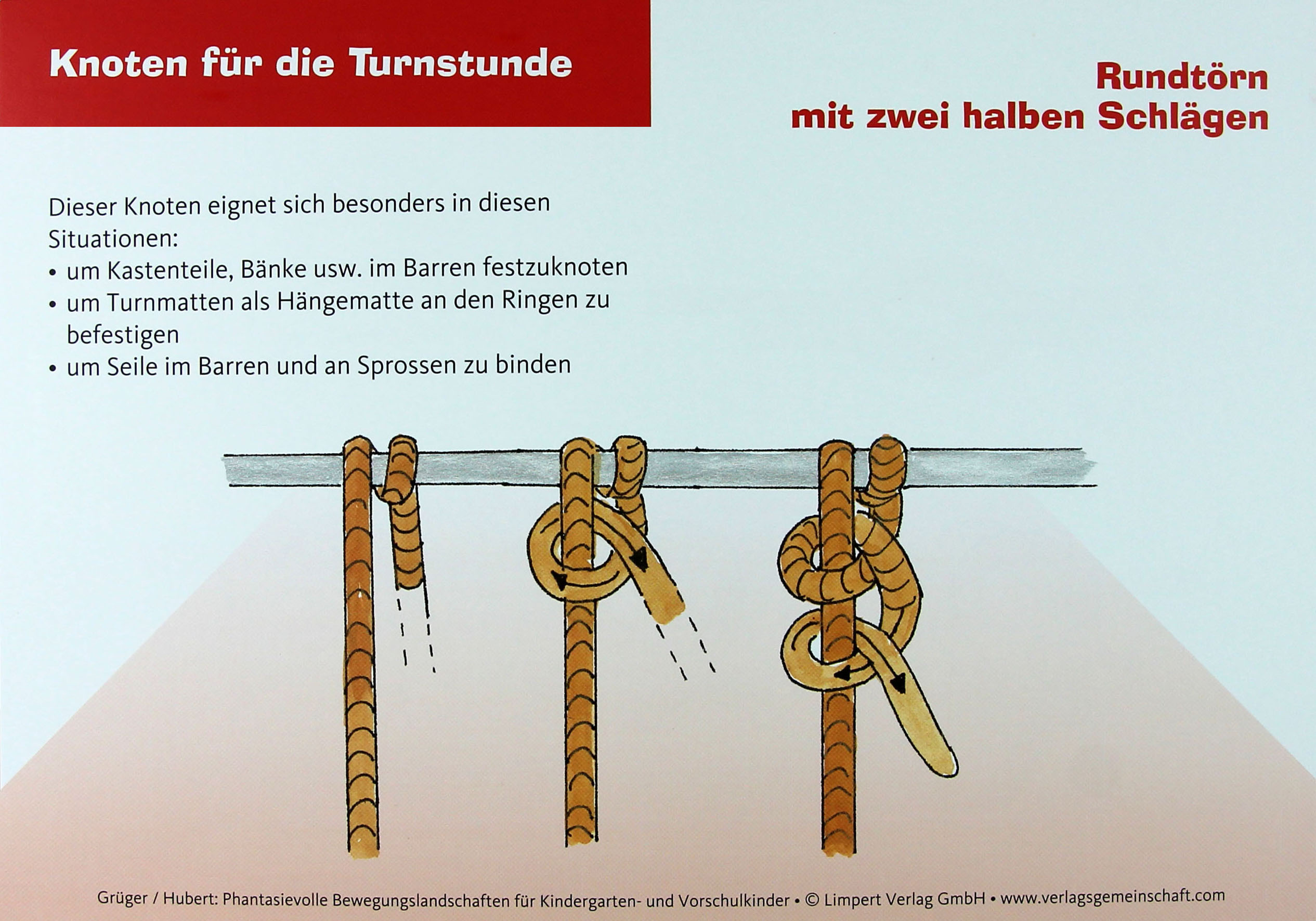 Knoten für die Turnstunde

Rundtörn
mit zwei halben Schlägen

Dieser Knoten eignet sich besonders in diesen Situationen:
• um Kastenteile, Bänke usw. im Barren festzuknoten
• um Turnmatten als Hängematte an den Ringen zu befestigen
• um Seile im Barren und an Sprossen zu binden

Grüger / Hubert: Phantasievolle Bewegungslandschaften für Kindergarten- und Vorschulkinder • © Limpert Verlag GmbH • www.verlagsgemeinschaft.com